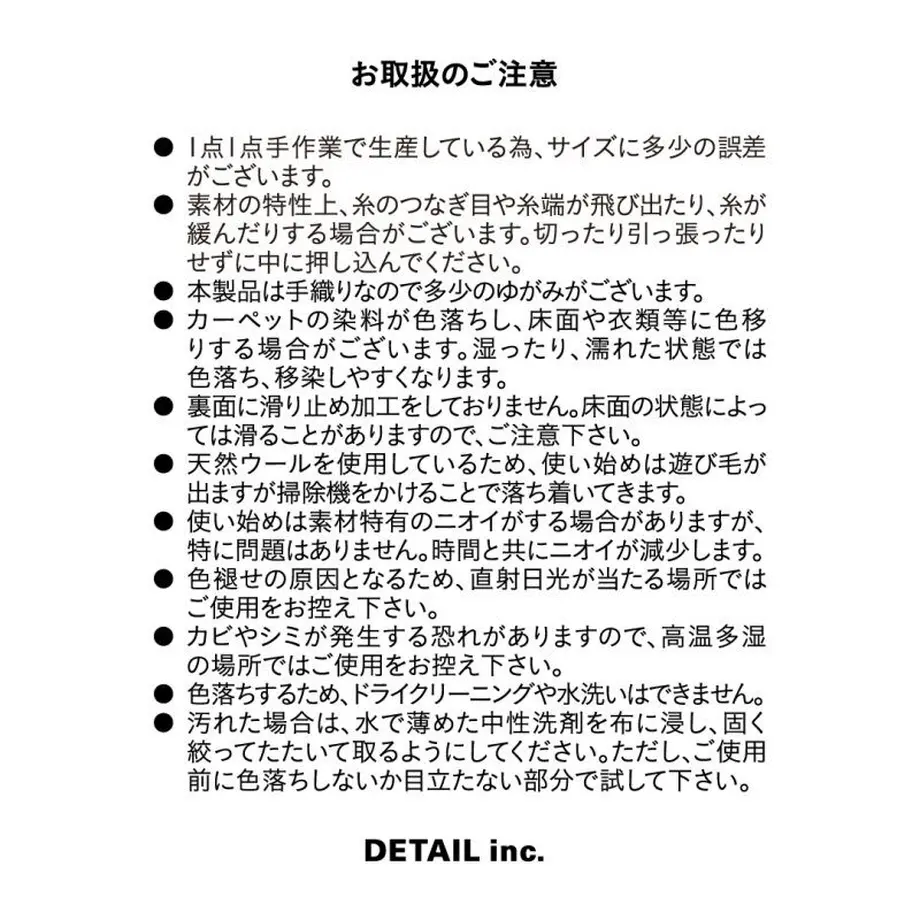 お取扱のご注意

● 1点1点手作業で生産している為、サイズに多少の誤差がございます。
● 素材の特性上、糸のつなぎ目や糸端が飛び出たり、糸が緩んだりする場合がございます。切ったり引っ張ったりせずに中に押し込んでください。
● 本製品は手織りなので多少のゆがみがございます。
● カーペットの染料が色落ちし、床面や衣類等に色移りする場合がございます。湿ったり、濡れた状態では色落ち、移染しやすくなります。
● 裏面に滑り止め加工をしておりません。床面の状態によっては滑ることがありますので、ご注意下さい。
● 天然ウールを使用しているため、使い始めは遊び毛が出ますが掃除機をかけることで落ち着いてきます。
● 使い始めは素材特有のニオイがする場合がありますが、特に問題はありません。時間と共にニオイが減少します。
● 色褪せの原因となるため、直射日光が当たる場所ではご使用をお控え下さい。
● カビやシミが発生する恐れがありますので、高温多湿の場所ではご使用をお控え下さい。
● 色落ちするため、ドライクリーニングや水洗いはできません。
● 汚れた場合は、水で薄めた中性洗剤を布に浸し、固く絞ってたたいて取るようにしてください。ただし、ご使用前に色落ちしないか目立たない部分で試して下さい。

DETAIL inc.